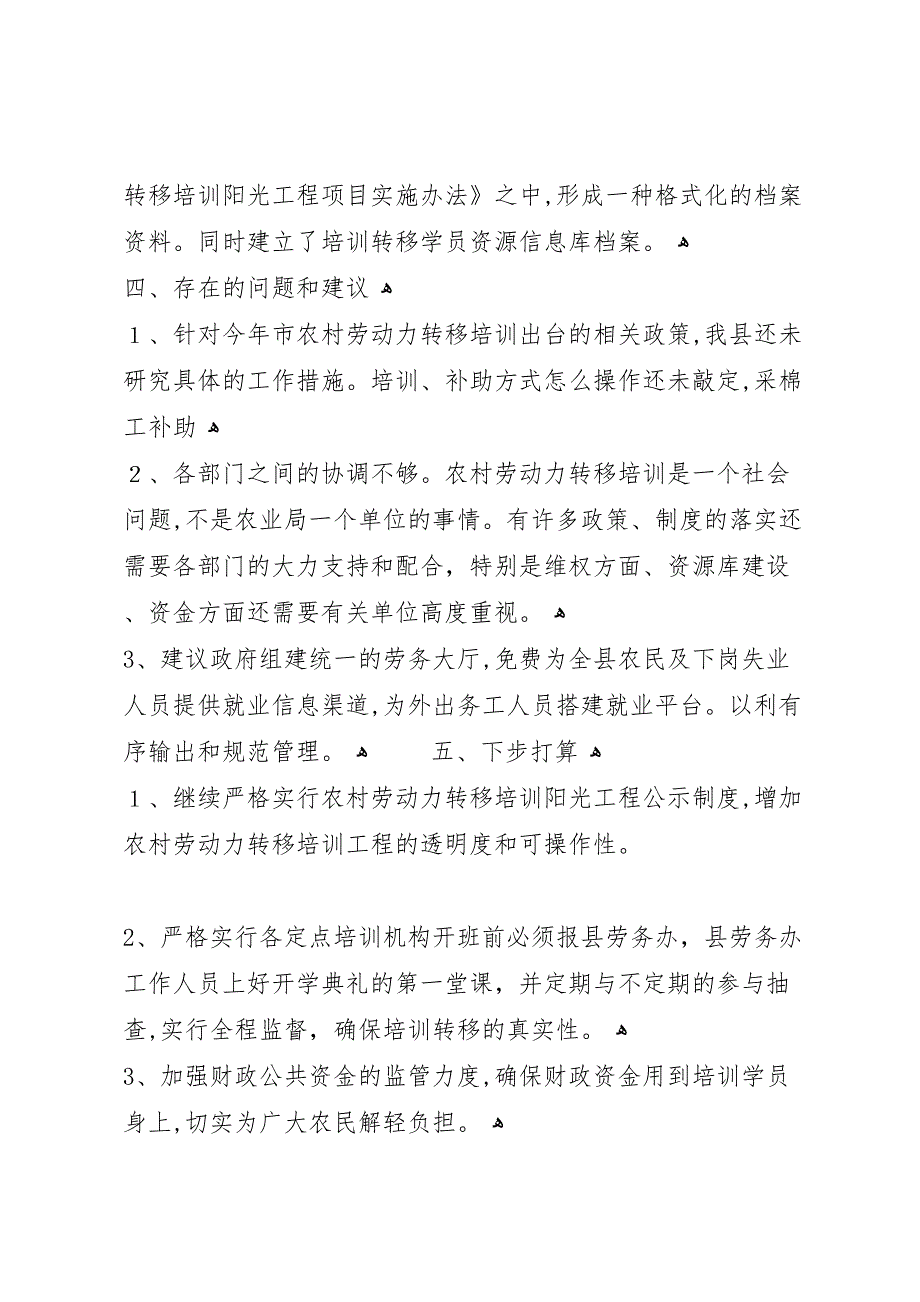 转移培训阳光工程项目实施办法》之中，形成一种格式化的档案资料。同时建立了培训转移学员资源信息库档案。

四、存在的问题和建议

１、针对今年市农村劳动力转移培训出台的相关政策，我县还未研究具体的工作措施。培训、补助方式怎么操作还未敲定，采棉工补助

２、各部门之间的协调不够。农村劳动力转移培训是一个社会问题，不是农业局一个单位的事情。有许多政策、制度的落实还需要各部门的大力支持和配合，特别是维权方面、资源库建设、资金方面还需要有关单位高度重视。

3、建议政府组建统一的劳务大厅，免费为全县农民及下岗失业人员提供就业信息渠道，为外出务工人员搭建就业平台。以利有序输出和规范管理。 五、下步打算

１、继续严格实行农村劳动力转移培训阳光工程公示制度，增加农村劳动力转移培训工程的透明度和可操作性。

2、严格实行各定点培训机构开班前必须报县劳务办，县劳务办工作人员上好开学典礼的第一堂课，并定期与不定期的参与抽查，实行全程监督，确保培训转移的真实性。

3、加强财政公共资金的监管力度，确保财政资金用到培训学员身上，切实为广大农民解轻负担。